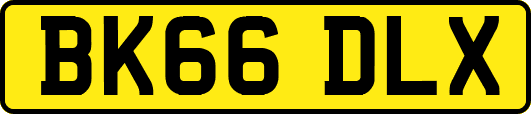 BK66 DLX